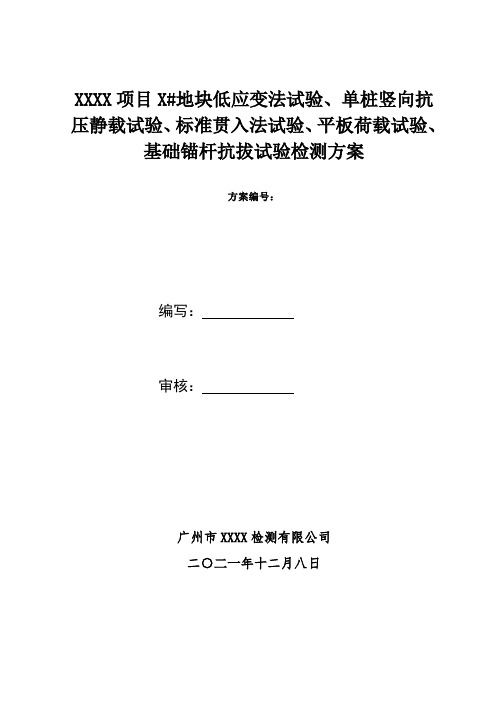 XXXX 项目 X#地块低应变法试验、单桩竖向抗压静载试验、标准贯入法试验、平板荷载试验、基础锚杆抗拔试验检测方案

方案编号：

编写：

审核：

广州市 XXXX 检测有限公司

二〇二一年十二月八日